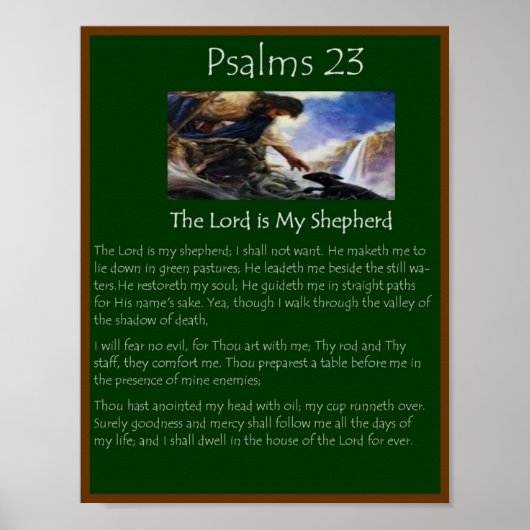 Psalms 23

The Lord is My Shepherd

The Lord is my shepherd; I shall not want. He maketh me to lie down in green pastures; He leadeth me beside the still waters.He restoreth my soul; He guideth me in straight paths for His name's sake. Yea, though I walk through the valley of the shadow of death,

I will fear no evil, for Thou art with me; Thy rod and Thy staff, they comfort me. Thou preparest a table before me in the presence of mine enemies;

Thou hast anointed my head with oil; my cup runneth over. Surely goodness and mercy shall follow me all the days of my life; and I shall dwell in the house of the Lord for ever.